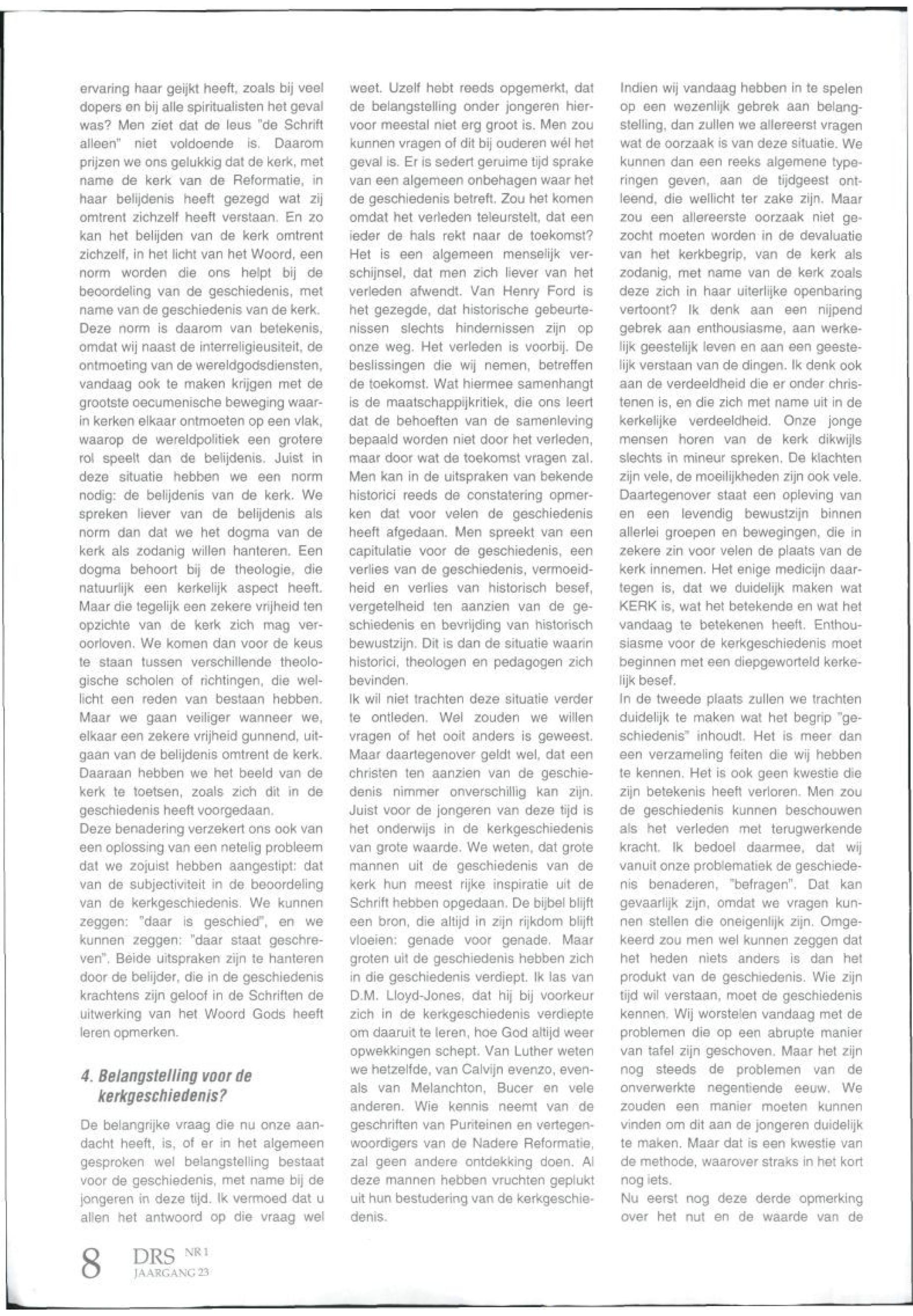 ervaring haar geijkt heeft, zoals bij veel dopers en bij alle spiritualisten het geval was? Men ziet dat de leus "de Schrift alleen" niet voldoende is. Daarom prijzen we ons gelukkig dat de kerk, met name de kerk van de Reformatie, in haar belijdenis heeft gezegd wat zij omtrent zichzelf heeft verstaan. En zo kan het belijden van de kerk omtrent zichzelf, in het licht van het Woord, een norm worden die ons helpt bij de beoordeling van de geschiedenis, met name van de geschiedenis van de kerk. Deze norm is daarom van betekenis, omdat wij naast de interreligieusiteit, de ontmoeting van de wereldgodsdiensten, vandaag ook te maken krijgen met de grootste oecumenische beweging waarin kerken elkaar ontmoeten op een vlak, waarop de wereldpolitiek een grotere rol speelt dan de belijdenis. Juist in deze situatie hebben we een norm nodig: de belijdenis van de kerk. We spreken liever van de belijdenis als norm dan dat we het dogma van de kerk als zodanig willen hanteren. Een dogma behoort bij de theologie, die natuurlijk een kerkelijk aspect heeft. Maar die tegelijk een zekere vrijheid ten opzichte van de kerk zich mag veroorloven. We komen dan voor de keus te staan tussen verschillende theologische scholen of richtingen, die wellicht een reden van bestaan hebben. Maar we gaan veiliger wanneer we, elkaar een zekere vrijheid gunnend, uitgaan van de belijdenis omtrent de kerk. Daaraan hebben we het beeld van de kerk te toetsen, zoals zich dit in de geschiedenis heeft voorgedaan.
Deze benadering verzekert ons ook van een oplossing van een netelig probleem dat we zojuist hebben aangestipt: dat van de subjectiviteit in de beoordeling van de kerkgeschiedenis. We kunnen zeggen: "daar is geschied", en we kunnen zeggen: "daar staat geschreven". Beide uitspraken zijn te hanteren door de belijder, die in de geschiedenis krachtens zijn geloof in de Schriften de uitwerking van het Woord Gods heeft leren opmerken.

4. Belangstelling voor de kerkgeschiedenis?

De belangrijke vraag die nu onze aandacht heeft, is, of er in het algemeen gesproken wel belangstelling bestaat voor de geschiedenis, met name bij de jongeren in deze tijd. Ik vermoed dat u allen het antwoord op die vraag wel weet. Uzelf hebt reeds opgemerkt, dat de belangstelling onder jongeren hiervoor meestal niet erg groot is. Men zou kunnen vragen of dit bij ouderen wél het geval is. Er is sedert geruime tijd sprake van een algemeen onbehagen waar het de geschiedenis betreft. Zou het komen omdat het verleden teleurstelt, dat een ieder de hals rekt naar de toekomst? Het is een algemeen menselijk verschijnsel, dat men zich liever van het verleden afwendt. Van Henry Ford is het gezegde, dat historische gebeurtenissen slechts hindernissen zijn op onze weg. Het verleden is voorbij. De beslissingen die wij nemen, betreffen de toekomst. Wat hiermee samenhangt is de maatschappijkritiek, die ons leert dat de behoeften van de samenleving bepaald worden niet door het verleden, maar door wat de toekomst vragen zal. Men kan in de uitspraken van bekende historici reeds de constatering opmerken dat voor velen de geschiedenis heeft afgedaan. Men spreekt van een capitulatie voor de geschiedenis, een verlies van de geschiedenis, vermoeidheid en verlies van historisch besef, vergetelheid ten aanzien van de geschiedenis en bevrijding van historisch bewustzijn. Dit is dan de situatie waarin historici, theologen en pedagogen zich bevinden.
Ik wil niet trachten deze situatie verder te ontleden. Wel zouden we willen vragen of het ooit anders is geweest. Maar daartegenover geldt wel, dat een christen ten aanzien van de geschiedenis nimmer onverschillig kan zijn. Juist voor de jongeren van deze tijd is het onderwijs in de kerkgeschiedenis van grote waarde. We weten, dat grote mannen uit de geschiedenis van de kerk hun meest rijke inspiratie uit de Schrift hebben opgedaan. De bijbel blijft een bron, die altijd in zijn rijkdom blijft vloeien: genade voor genade. Maar groten uit de geschiedenis hebben zich in die geschiedenis verdiept. Ik las van D.M. Lloyd-Jones, dat hij bij voorkeur zich in de kerkgeschiedenis verdiepte om daaruit te leren, hoe God altijd weer opwekkingen schept. Van Luther weten we hetzelfde, van Calvijn evenzo, evenals van Melanchton, Bucer en vele anderen. Wie kennis neemt van de geschriften van Puriteinen en vertegenwoordigers van de Nadere Reformatie, zal geen andere ontdekking doen. Al deze mannen hebben vruchten geplukt uit hun bestudering van de kerkgeschiedenis.

Indien wij vandaag hebben in te spelen op een wezenlijk gebrek aan belangstelling, dan zullen we allereerst vragen wat de oorzaak is van deze situatie. We kunnen dan een reeks algemene typeringen geven, aan de tijdgeest ontleend, die wellicht ter zake zijn. Maar zou een allereerste oorzaak niet gezocht moeten worden in de devaluatie van het kerkbegrip, van de kerk als zodanig, met name van de kerk zoals deze zich in haar uiterlijke openbaring vertoont? Ik denk aan een nijpend gebrek aan enthousiasme, aan werkelijk geestelijk leven en aan een geestelijk verstaan van de dingen. Ik denk ook aan de verdeeldheid die er onder christenen is, en die zich met name uit in de kerkelijke verdeeldheid. Onze jonge mensen horen van de kerk dikwijls slechts in mineur spreken. De klachten zijn vele, de moeilijkheden zijn ook vele. Daartegenover staat een opleving van en een levendig bewustzijn binnen allerlei groepen en bewegingen, die in zekere zin voor velen de plaats van de kerk innemen. Het enige medicijn daartegen is, dat we duidelijk maken wat KERK is, wat het betekende en wat het vandaag te betekenen heeft. Enthousiasme voor de kerkgeschiedenis moet beginnen met een diepgeworteld kerkelijk besef.
In de tweede plaats zullen we trachten duidelijk te maken wat het begrip "geschiedenis" inhoudt. Het is meer dan een verzameling feiten die wij hebben te kennen. Het is ook geen kwestie die zijn betekenis heeft verloren. Men zou de geschiedenis kunnen beschouwen als het verleden met terugwerkende kracht. Ik bedoel daarmee, dat wij vanuit onze problematiek de geschiedenis benaderen, "befragen". Dat kan gevaarlijk zijn, omdat we vragen kunnen stellen die oneigenlijk zijn. Omgekeerd zou men wel kunnen zeggen dat het heden niets anders is dan het produkt van de geschiedenis. Wie zijn tijd wil verstaan, moet de geschiedenis kennen. Wij worstelen vandaag met de problemen die op een abrupte manier van tafel zijn geschoven. Maar het zijn nog steeds de problemen van de onverwerkte negentiende eeuw. We zouden een manier moeten kunnen vinden om dit aan de jongeren duidelijk te maken. Maar dat is een kwestie van de methode, waarover straks in het kort nog iets.
Nu eerst nog deze derde opmerking over het nut en de waarde van de

8 DRS NR 1
JAARGANG 23